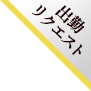 出勤
リクエスト